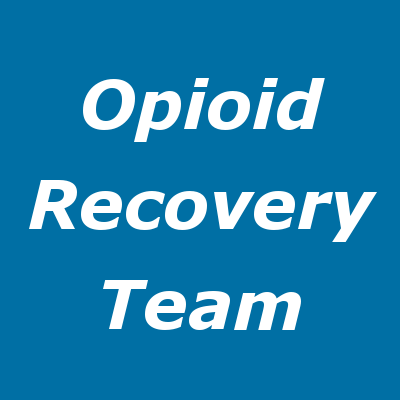 Opioid Recovery Team